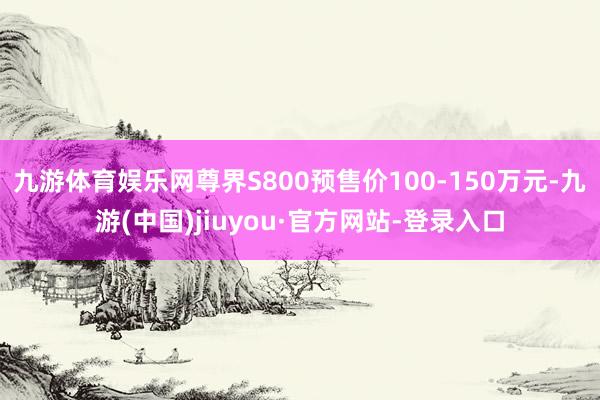 九游体育娱乐网尊界S800预售价100-150万元-九游(中国)jiuyou·官方网站-登录入口